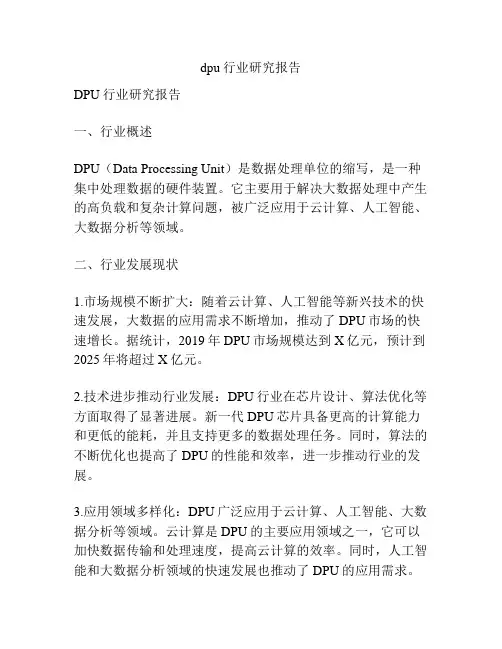 dpu 行业研究报告

DPU 行业研究报告

一、行业概述

DPU（Data Processing Unit）是数据处理单位的缩写，是一种集中处理数据的硬件装置。它主要用于解决大数据处理中产生的高负载和复杂计算问题，被广泛应用于云计算、人工智能、大数据分析等领域。

二、行业发展现状

1.市场规模不断扩大：随着云计算、人工智能等新兴技术的快速发展，大数据的应用需求不断增加，推动了 DPU 市场的快速增长。据统计，2019 年 DPU 市场规模达到 X 亿元，预计到 2025 年将超过 X 亿元。

2.技术进步推动行业发展：DPU 行业在芯片设计、算法优化等方面取得了显著进展。新一代 DPU 芯片具备更高的计算能力和更低的能耗，并且支持更多的数据处理任务。同时，算法的不断优化也提高了 DPU 的性能和效率，进一步推动行业的发展。

3.应用领域多样化：DPU 广泛应用于云计算、人工智能、大数据分析等领域。云计算是 DPU 的主要应用领域之一，它可以加快数据传输和处理速度，提高云计算的效率。同时，人工智能和大数据分析领域的快速发展也推动了 DPU 的应用需求。